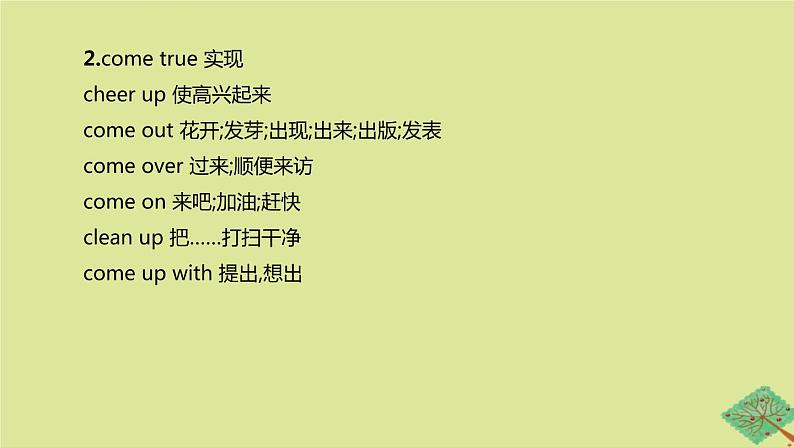 2.come true 实现
cheer up 使高兴起来
come out 花开;发芽;出现;出来;出版;发表
come over 过来;顺便来访
come on 来吧;加油;赶快
clean up 把……打扫干净
come up with 提出,想出